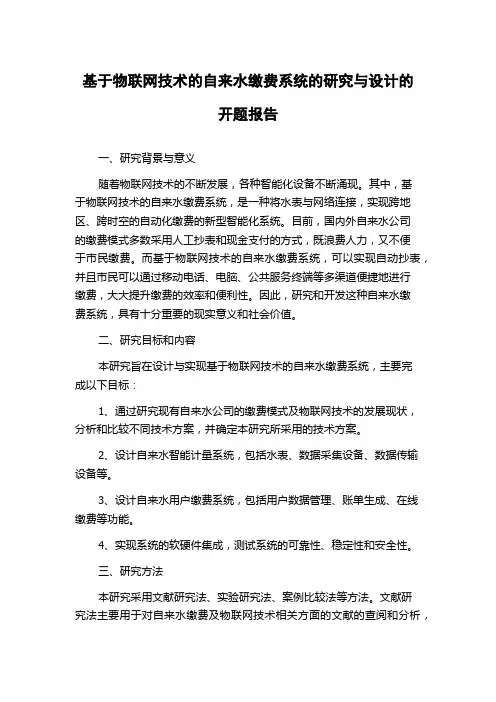 基于物联网技术的自来水缴费系统的研究与设计的开题报告

一、研究背景与意义

随着物联网技术的不断发展，各种智能化设备不断涌现。其中，基于物联网技术的自来水缴费系统，是一种将水表与网络连接，实现跨地区、跨时空的自动化缴费的新型智能化系统。目前，国内外自来水公司的缴费模式多数采用人工抄表和现金支付的方式，既浪费人力，又不便于市民缴费。而基于物联网技术的自来水缴费系统，可以实现自动抄表，并且市民可以通过移动电话、电脑、公共服务终端等多渠道便捷地进行缴费，大大提升缴费的效率和便利性。因此，研究和开发这种自来水缴费系统，具有十分重要的现实意义和社会价值。

二、研究目标和内容

本研究旨在设计与实现基于物联网技术的自来水缴费系统，主要完成以下目标：

1、通过研究现有自来水公司的缴费模式及物联网技术的发展现状，分析和比较不同技术方案，并确定本研究所采用的技术方案。

2、设计自来水智能计量系统，包括水表、数据采集设备、数据传输设备等。

3、设计自来水用户缴费系统，包括用户数据管理、账单生成、在线缴费等功能。

4、实现系统的软硬件集成，测试系统的可靠性、稳定性和安全性。

三、研究方法

本研究采用文献研究法、实验研究法、案例比较法等方法。文献研究法主要用于对自来水缴费及物联网技术相关方面的文献的查阅和分析，